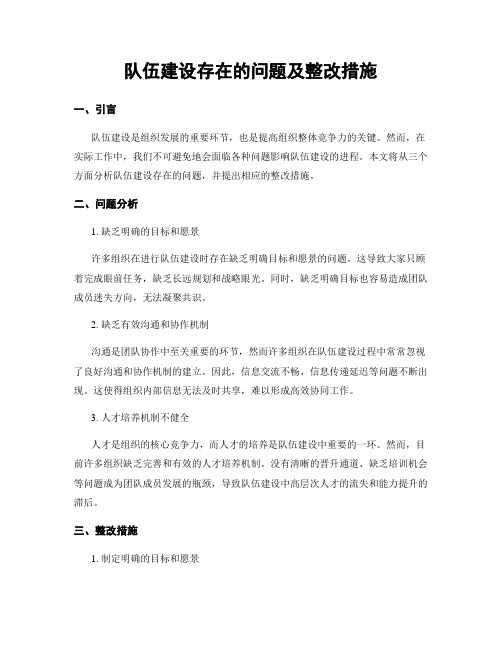 队伍建设存在的问题及整改措施

一、引言

队伍建设是组织发展的重要环节，也是提高组织整体竞争力的关键。然而，在实际工作中，我们不可避免地会面临各种问题影响队伍建设的进程。本文将从三个方面分析队伍建设存在的问题，并提出相应的整改措施。

二、问题分析

1. 缺乏明确的目标和愿景

许多组织在进行队伍建设时存在缺乏明确目标和愿景的问题。这导致大家只顾着完成眼前任务，缺乏长远规划和战略眼光。同时，缺乏明确目标也容易造成团队成员迷失方向，无法凝聚共识。

2. 缺乏有效沟通和协作机制

沟通是团队协作中至关重要的环节，然而许多组织在队伍建设过程中常常忽视了良好沟通和协作机制的建立。因此，信息交流不畅、信息传递延迟等问题不断出现。这使得组织内部信息无法及时共享，难以形成高效协同工作。

3. 人才培养机制不健全

人才是组织的核心竞争力，而人才的培养是队伍建设中重要的一环。然而，目前许多组织缺乏完善和有效的人才培养机制。没有清晰的晋升通道、缺乏培训机会等问题成为团队成员发展的瓶颈，导致队伍建设中高层次人才的流失和能力提升的滞后。

三、整改措施

1. 制定明确的目标和愿景